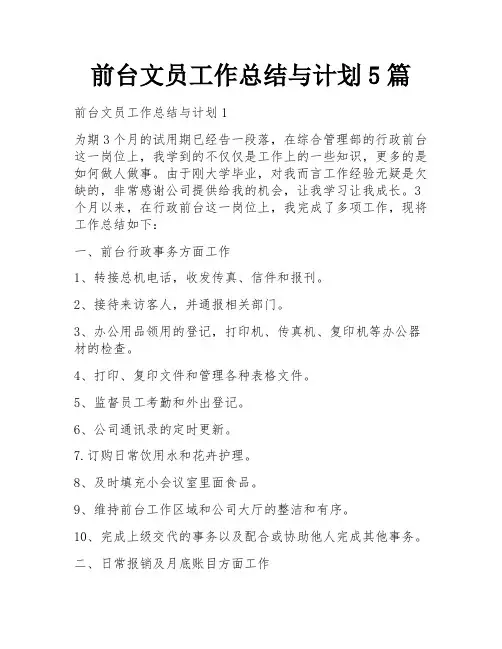 前台文员工作总结与计划5篇

前台文员工作总结与计划1

为期3个月的试用期已经告一段落，在综合管理部的行政前台这一岗位上，我学到的不仅仅是工作上的一些知识，更多的是如何做人做事。由于刚大学毕业，对我而言工作经验无疑是欠缺的，非常感谢公司提供给我的机会，让我学习让我成长。3个月以来，在行政前台这一岗位上，我完成了多项工作，现将工作总结如下：

一、前台行政事务方面工作

1、转接总机电话，收发传真、信件和报刊。

2、接待来访客人，并通报相关部门。

3、办公用品领用的登记，打印机、传真机、复印机等办公器材的检查。

4、打印、复印文件和管理各种表格文件。

5、监督员工考勤和外出登记。

6、公司通讯录的定时更新。

7.订购日常饮用水和花卉护理。

8、及时填充小会议室里面食品。

9、维持前台工作区域和公司大厅的整洁和有序。

10、完成上级交代的事务以及配合或协助他人完成其他事务。

二、日常报销及月底账目方面工作